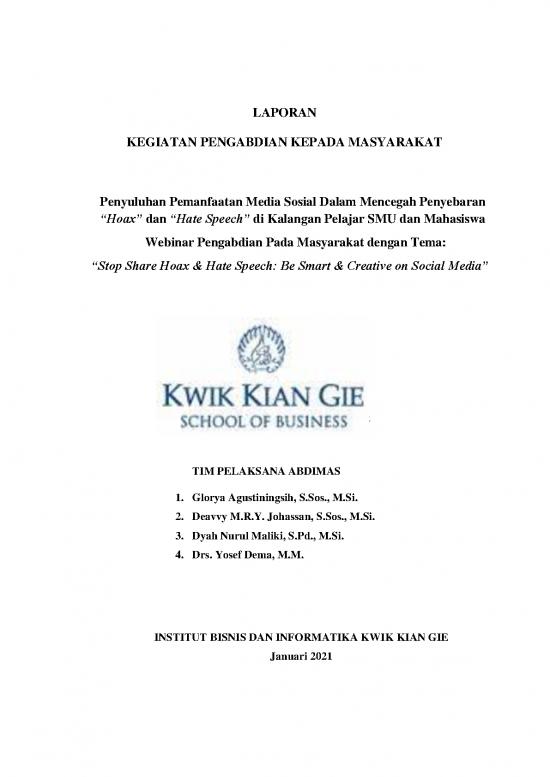 LAPORAN

KEGIATAN PENGABDIAN KEPADA MASYARAKAT

Penyuluhan Pemanfaatan Media Sosial Dalam Mencegah Penyebaran "Hoax" dan "Hate Speech" di Kalangan Pelajar SMU dan Mahasiswa

Webinar Pengabdian Pada Masyarakat dengan Tema:

"Stop Share Hoax & Hate Speech: Be Smart & Creative on Social Media"

KWIK KIAN GIE
SCHOOL OF BUSINESS

TIM PELAKSANA ABDIMAS

1. Glorya Agustiningsih, S.Sos., M.Si.
2. Deavvy M.R.Y. Johassan, S.Sos., M.Si.
3. Dyah Nurul Maliki, S.Pd., M.Si.
4. Drs. Yosef Dema, M.M.

INSTITUT BISNIS DAN INFORMATIKA KWIK KIAN GIE

Januari 2021